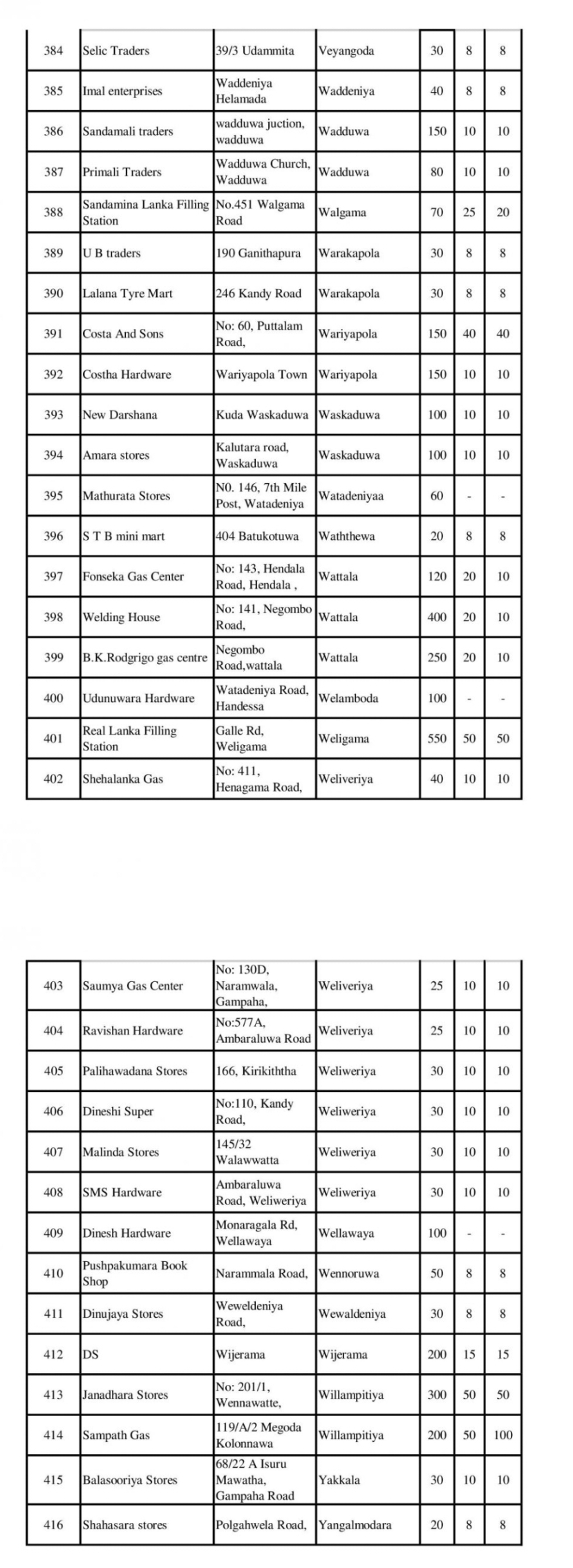 | 384 | Selic Traders | 39/3 Udammita | Veyangoda | 30 | 8 | 8 |
|---|---|---|---|---|---|---|
| 385 | Imal enterprises | Waddeniya Helamada | Waddeniya | 40 | 8 | 8 |
| 386 | Sandamali traders | wadduwa juction, wadduwa | Wadduwa | 150 | 10 | 10 |
| 387 | Primali Traders | Wadduwa Church, Wadduwa | Wadduwa | 80 | 10 | 10 |
| 388 | Sandamina Lanka Filling Station | No.451 Walgama Road | Walgama | 70 | 25 | 20 |
| 389 | U B traders | 190 Ganithapura | Warakapola | 30 | 8 | 8 |
| 390 | Lalana Tyre Mart | 246 Kandy Road | Warakapola | 30 | 8 | 8 |
| 391 | Costa And Sons | No: 60, Puttalam Road, | Wariyapola | 150 | 40 | 40 |
| 392 | Costha Hardware | Wariyapola Town | Wariyapola | 150 | 10 | 10 |
| 393 | New Darshana | Kuda Waskaduwa | Waskaduwa | 100 | 10 | 10 |
| 394 | Amara stores | Kalutara road, Waskaduwa | Waskaduwa | 100 | 10 | 10 |
| 395 | Mathurata Stores | N0. 146, 7th Mile Post, Watadeniya | Watadeniyaa | 60 | - | - |
| 396 | S T B mini mart | 404 Batukotuwa | Waththewa | 20 | 8 | 8 |
| 397 | Fonseka Gas Center | No: 143, Hendala Road, Hendala , | Wattala | 120 | 20 | 10 |
| 398 | Welding House | No: 141, Negombo Road, | Wattala | 400 | 20 | 10 |
| 399 | B.K.Rodgrigo gas centre | Negombo Road,wattala | Wattala | 250 | 20 | 10 |
| 400 | Udunuwara Hardware | Watadeniya Road, Handessa | Welamboda | 100 | - | - |
| 401 | Real Lanka Filling Station | Galle Rd, Weligama | Weligama | 550 | 50 | 50 |
| 402 | Shehalanka Gas | No: 411, Henagama Road, | Weliveriya | 40 | 10 | 10 |

| 403 | Saumya Gas Center | No: 130D, Naramwala, Gampaha, | Weliveriya | 25 | 10 | 10 |
|---|---|---|---|---|---|---|
| 404 | Ravishan Hardware | No:577A, Ambaraluwa Road | Weliveriya | 25 | 10 | 10 |
| 405 | Palihawadana Stores | 166, Kirikiththa | Weliweriya | 30 | 10 | 10 |
| 406 | Dineshi Super | No:110, Kandy Road, | Weliweriya | 30 | 10 | 10 |
| 407 | Malinda Stores | 145/32 Walawwatta | Weliweriya | 30 | 10 | 10 |
| 408 | SMS Hardware | Ambaraluwa Road, Weliweriya | Weliweriya | 30 | 10 | 10 |
| 409 | Dinesh Hardware | Monaragala Rd, Wellawaya | Wellawaya | 100 | - | - |
| 410 | Pushpakumara Book Shop | Narammala Road, | Wennoruwa | 50 | 8 | 8 |
| 411 | Dinujaya Stores | Weweldeniya Road, | Wewaldeniya | 30 | 8 | 8 |
| 412 | DS | Wijerama | Wijerama | 200 | 15 | 15 |
| 413 | Janadhara Stores | No: 201/1, Wennawatte, | Willampitiya | 300 | 50 | 50 |
| 414 | Sampath Gas | 119/A/2 Megoda Kolonnawa | Willampitiya | 200 | 50 | 100 |
| 415 | Balasooriya Stores | 68/22 A Isuru Mawatha, Gampaha Road | Yakkala | 30 | 10 | 10 |
| 416 | Shahasara stores | Polgahwela Road, | Yangalmodara | 20 | 8 | 8 |